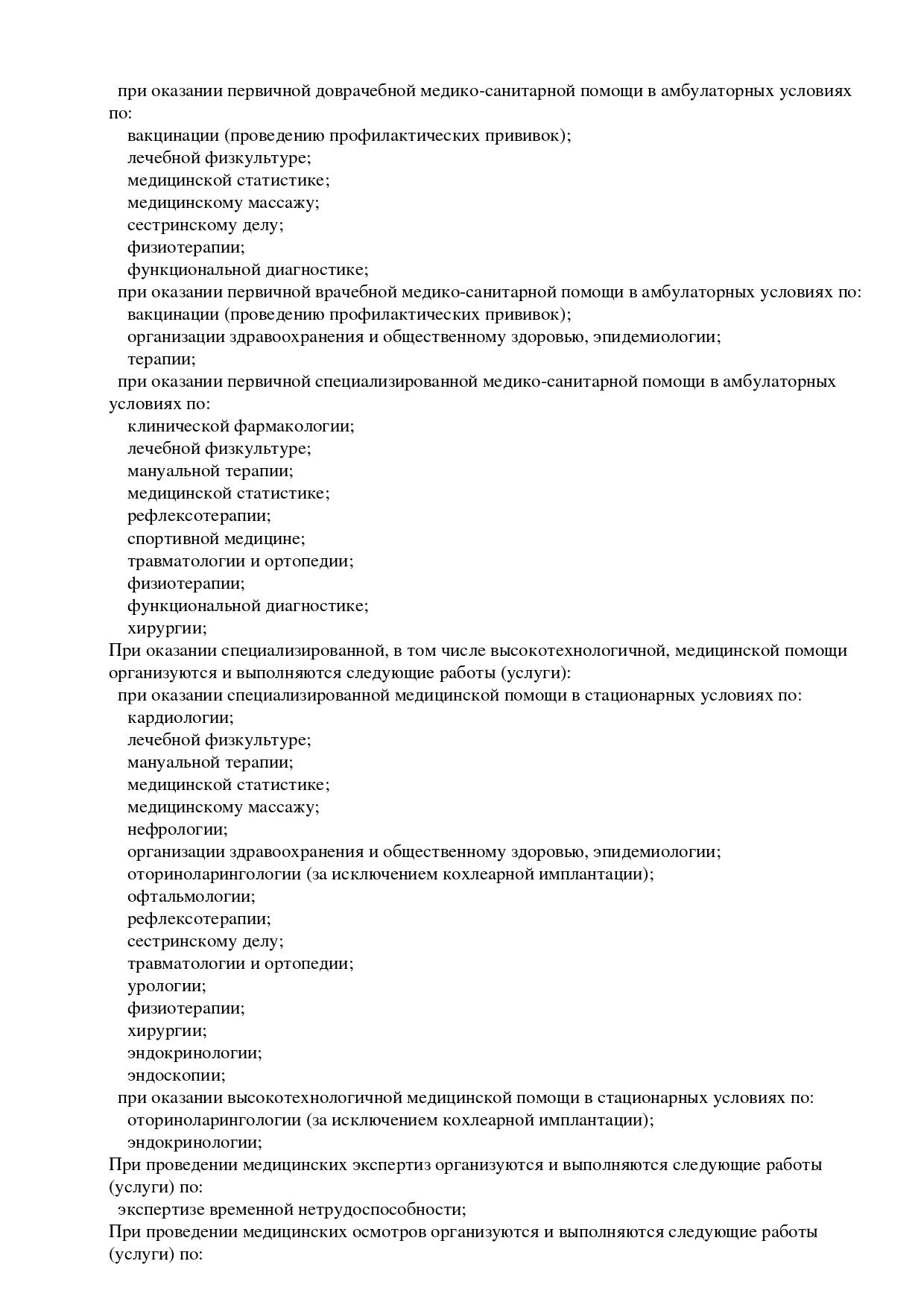 при оказании первичной доврачебной медико-санитарной помощи в амбулаторных условиях по:
вакцинации (проведению профилактических прививок);
лечебной физкультуре;
медицинской статистике;
медицинскому массажу;
сестринскому делу;
физиотерапии;
функциональной диагностике;
при оказании первичной врачебной медико-санитарной помощи в амбулаторных условиях по:
вакцинации (проведению профилактических прививок);
организации здравоохранения и общественному здоровью, эпидемиологии;
терапии;
при оказании первичной специализированной медико-санитарной помощи в амбулаторных условиях по:
клинической фармакологии;
лечебной физкультуре;
мануальной терапии;
медицинской статистике;
рефлексотерапии;
спортивной медицине;
травматологии и ортопедии;
физиотерапии;
функциональной диагностике;
хирургии;
При оказании специализированной, в том числе высокотехнологичной, медицинской помощи организуются и выполняются следующие работы (услуги):
при оказании специализированной медицинской помощи в стационарных условиях по:
кардиологии;
лечебной физкультуре;
мануальной терапии;
медицинской статистике;
медицинскому массажу;
нефрологии;
организации здравоохранения и общественному здоровью, эпидемиологии;
оториноларингологии (за исключением кохлеарной имплантации);
офтальмологии;
рефлексотерапии;
сестринскому делу;
травматологии и ортопедии;
урологии;
физиотерапии;
хирургии;
эндокринологии;
эндоскопии;
при оказании высокотехнологичной медицинской помощи в стационарных условиях по:
оториноларингологии (за исключением кохлеарной имплантации);
эндокринологии;
При проведении медицинских экспертиз организуются и выполняются следующие работы (услуги) по:
экспертизе временной нетрудоспособности;
При проведении медицинских осмотров организуются и выполняются следующие работы (услуги) по: